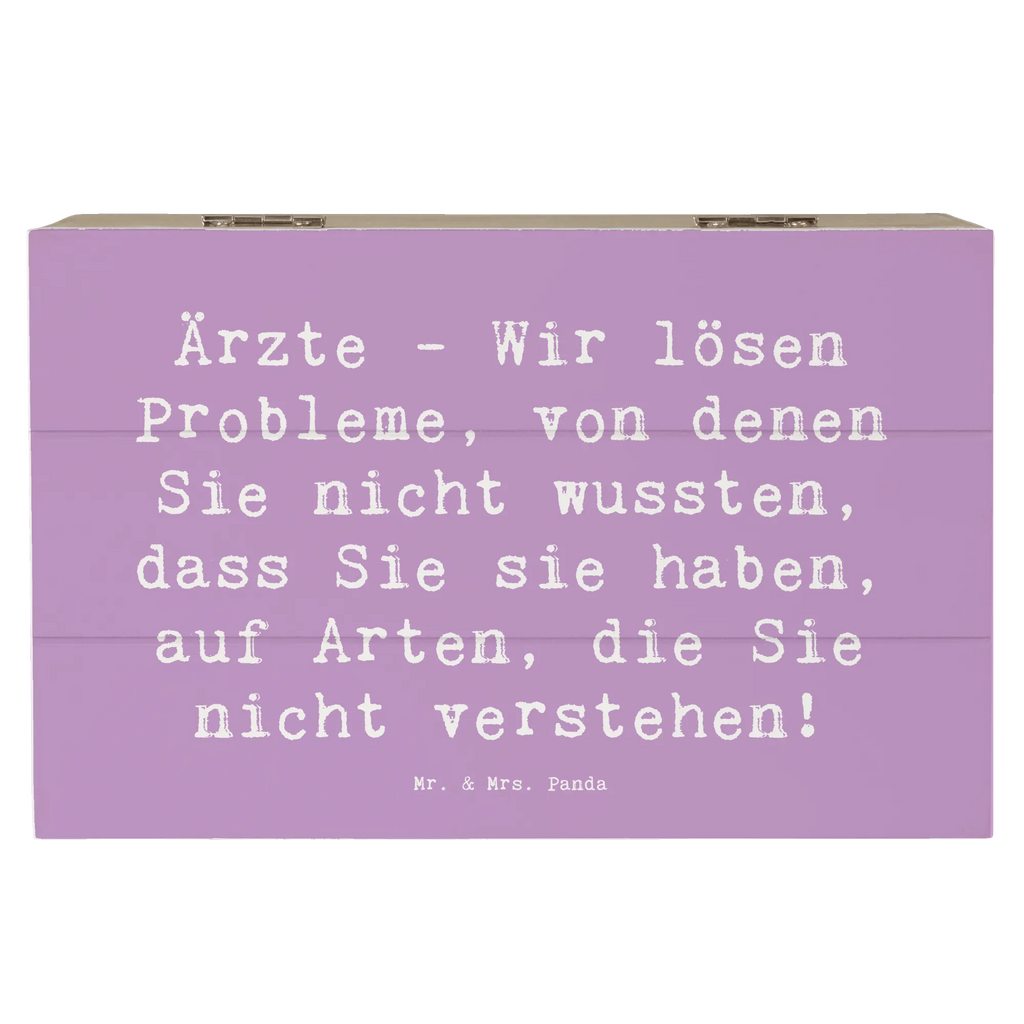 Ärzte - Wir lösen Probleme, von denen Sie nicht wussten, dass Sie sie haben, auf Arten, die Sie nicht verstehen!

Mr. & Mrs. Panda